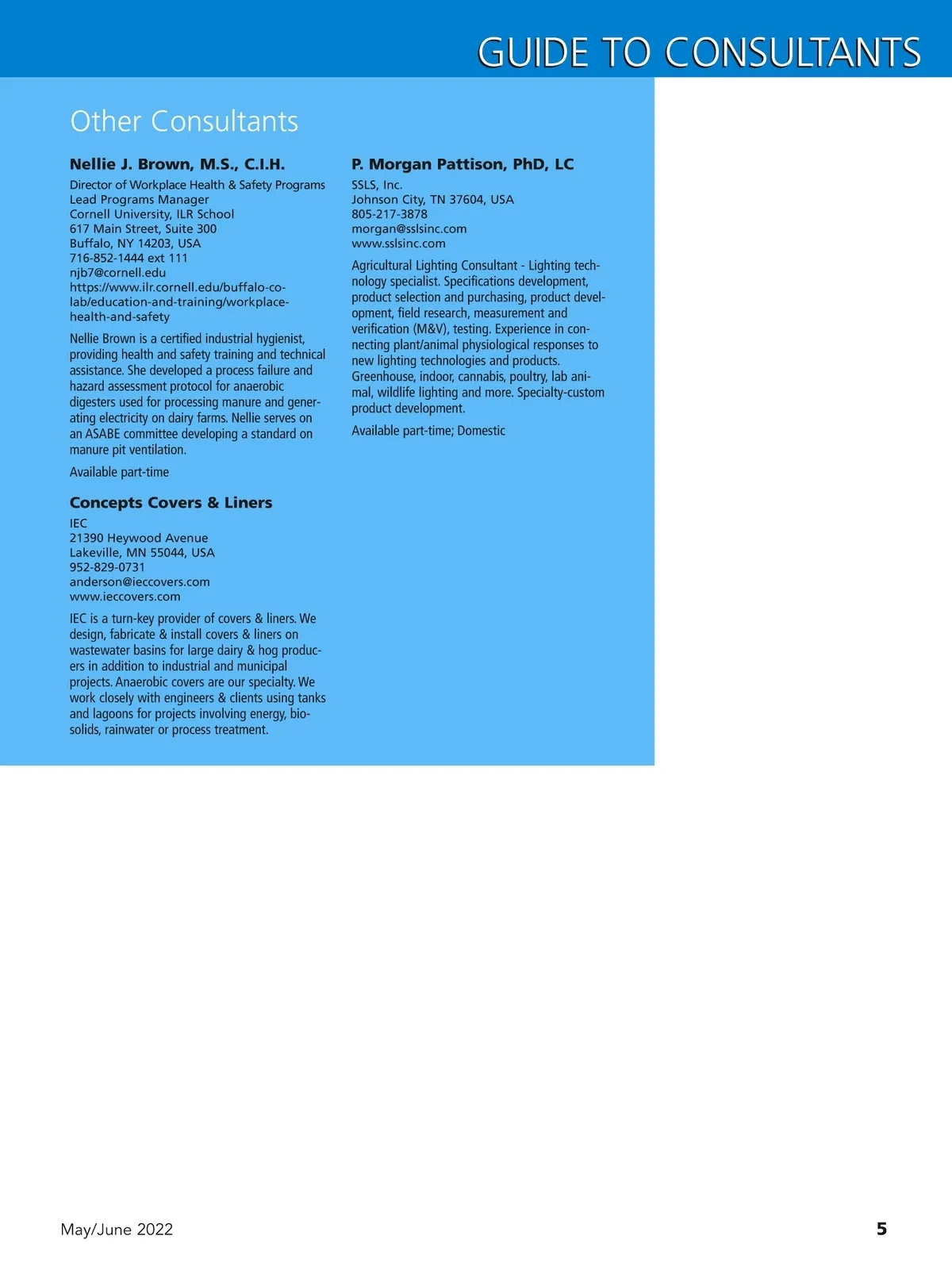 GUIDE TO CONSULTANTS

Other Consultants

Nellie J. Brown, M.S., C.I.H.

Director of Workplace Health & Safety Programs
Lead Programs Manager
Cornell University, ILR School
617 Main Street, Suite 300
Buffalo, NY 14203, USA
716-852-1444 ext 111
njb7@cornell.edu
https://www.ilr.cornell.edu/buffalo-co-lab/education-and-training/workplace-health-and-safety

Nellie Brown is a certified industrial hygienist, providing health and safety training and technical assistance. She developed a process failure and hazard assessment protocol for anaerobic digesters used for processing manure and generating electricity on dairy farms. Nellie serves on an ASABE committee developing a standard on manure pit ventilation.

Available part-time

Concepts Covers & Liners

IEC
21390 Heywood Avenue
Lakeville, MN 55044, USA
952-829-0731
anderson@ieccovers.com
www.ieccovers.com

IEC is a turn-key provider of covers & liners. We design, fabricate & install covers & liners on wastewater basins for large dairy & hog producers in addition to industrial and municipal projects. Anaerobic covers are our specialty. We work closely with engineers & clients using tanks and lagoons for projects involving energy, biosolids, rainwater or process treatment.

P. Morgan Pattison, PhD, LC

SSLS, Inc.
Johnson City, TN 37604, USA
805-217-3878
morgan@sslsinc.com
www.sslsinc.com

Agricultural Lighting Consultant - Lighting technology specialist. Specifications development, product selection and purchasing, product development, field research, measurement and verification (M&V), testing. Experience in connecting plant/animal physiological responses to new lighting technologies and products. Greenhouse, indoor, cannabis, poultry, lab animal, wildlife lighting and more. Specialty-custom product development.

Available part-time; Domestic

May/June 2022

5